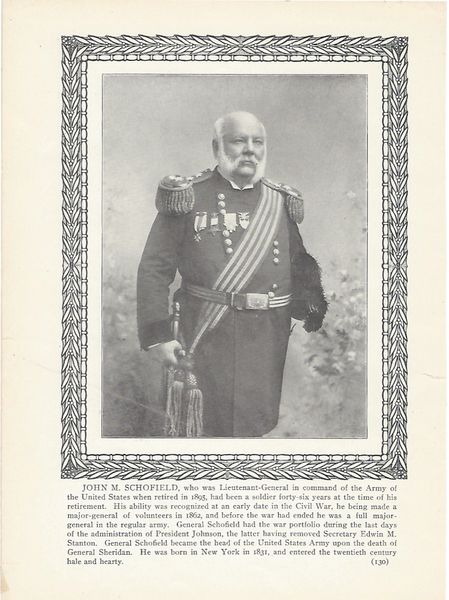 JOHN M. SCHOFIELD, who was Lieutenant-General in command of the Army of the United States when retired in 1895, had been a soldier forty-six years at the time of his retirement. His ability was recognized at an early date in the Civil War, he being made a major-general of volunteers in 1862, and before the war had ended he was a full major-general in the regular army. General Schofield had the war portfolio during the last days of the administration of President Johnson, the latter having removed Secretary Edwin M. Stanton. General Schofield became the head of the United States Army upon the death of General Sheridan. He was born in New York in 1831, and entered the twentieth century hale and hearty.

(130)